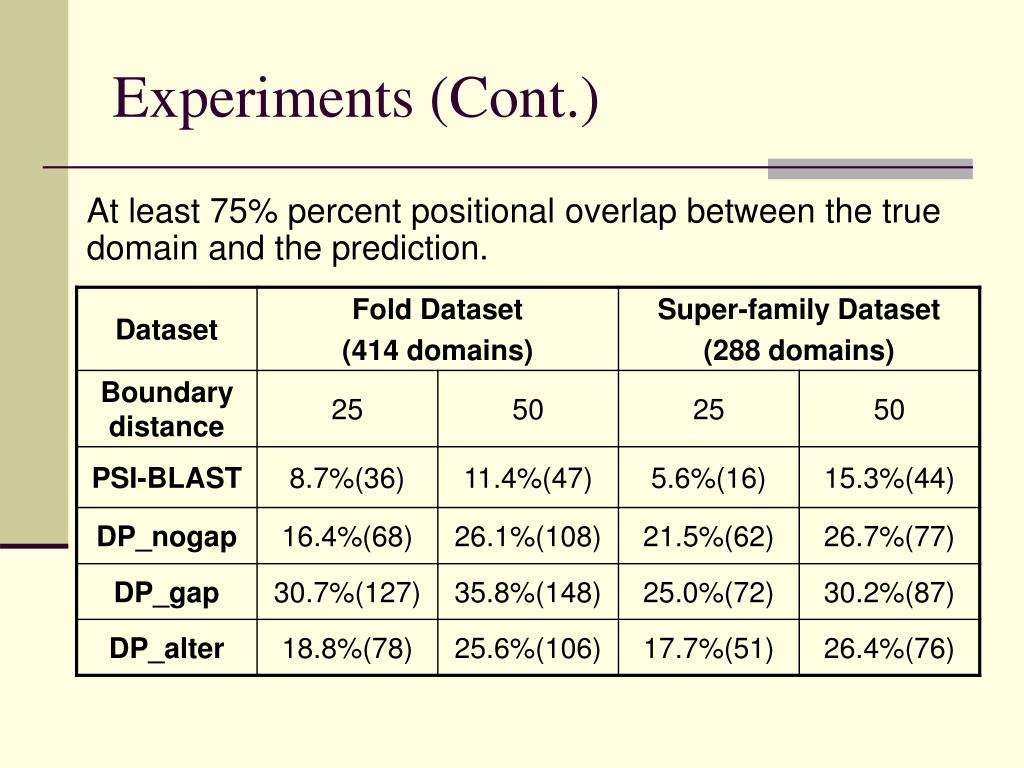 Experiments (Cont.)

At least 75% percent positional overlap between the true domain and the prediction.

| Dataset | Fold Dataset (414 domains) | | Super-family Dataset (288 domains) | |
|---|---|---|---|---|
| Boundary distance | 25 | 50 | 25 | 50 |
| PSI-BLAST | 8.7%(36) | 11.4%(47) | 5.6%(16) | 15.3%(44) |
| DP_nogap | 16.4%(68) | 26.1%(108) | 21.5%(62) | 26.7%(77) |
| DP_gap | 30.7%(127) | 35.8%(148) | 25.0%(72) | 30.2%(87) |
| DP_alter | 18.8%(78) | 25.6%(106) | 17.7%(51) | 26.4%(76) |